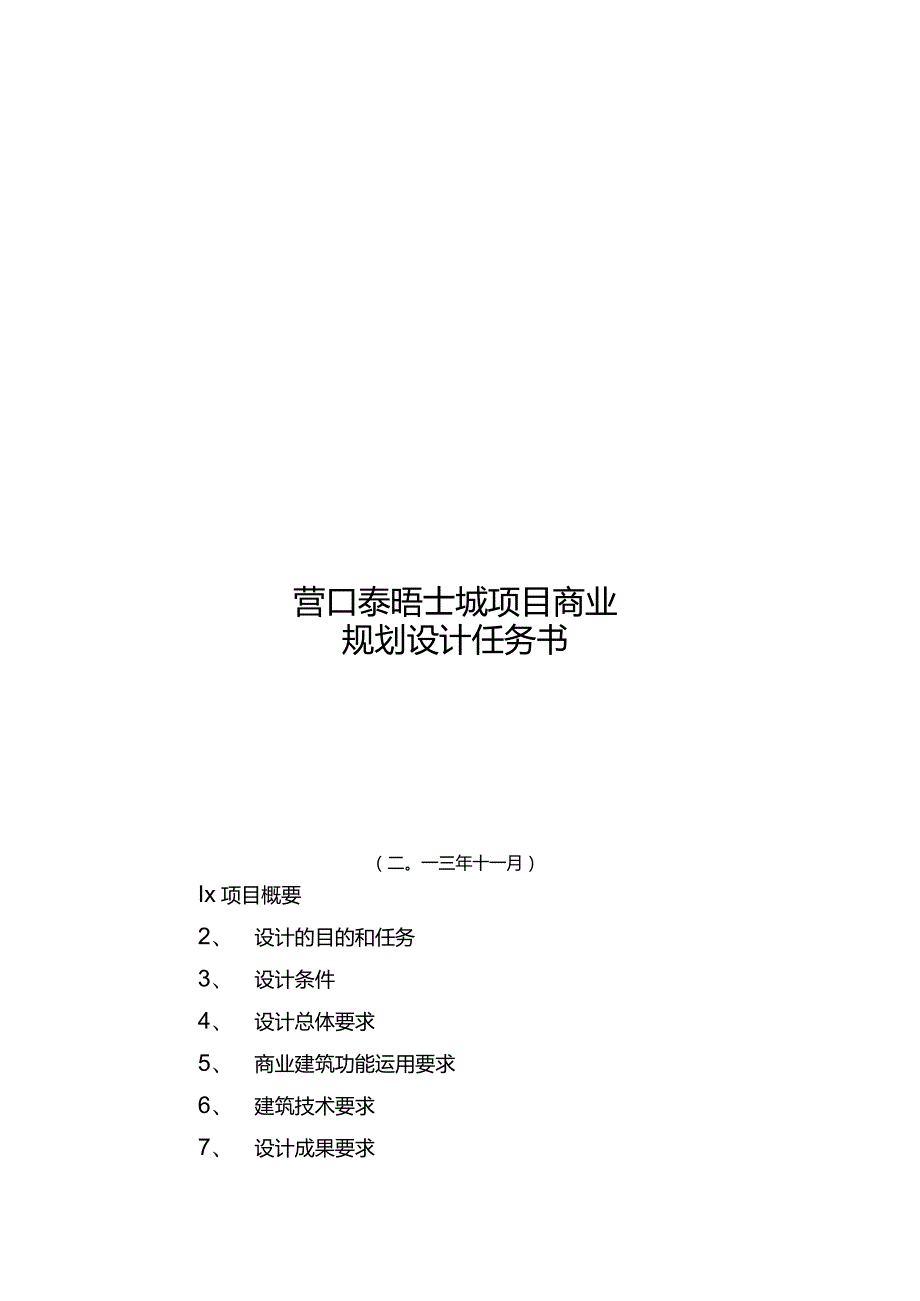 营口泰晤士城项目商业
规划设计任务书

（二。一三年十一月）

Ix 项目概要

2、 设计的目的和任务

3、 设计条件

4、 设计总体要求

5、 商业建筑功能运用要求

6、 建筑技术要求

7、 设计成果要求